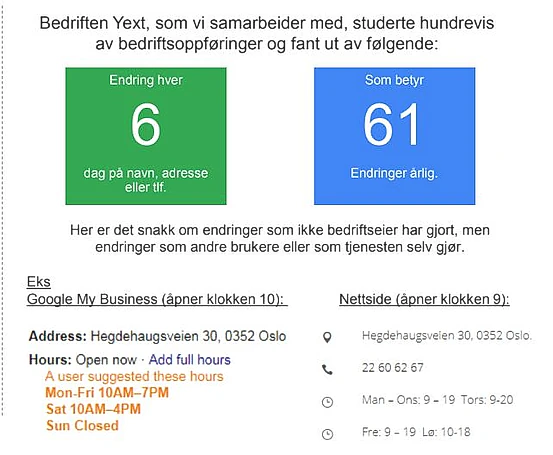 Bedriften Yext, som vi samarbeider med, studerte hundrevis av bedriftsoppføringer og fant ut av følgende:

Endring hver
6
dag på navn, adresse eller tlf.

Som betyr
61
Endringer årlig.

Her er det snakk om endringer som ikke bedriftseier har gjort, men endringer som andre brukere eller som tjenesten selv gjør.

Eks
Google My Business (åpner klokken 10):

Address: Hegdehaugsveien 30, 0352 Oslo
Hours: Open now · Add full hours
A user suggested these hours
Mon-Fri 10AM–7PM
Sat 10AM–4PM
Sun Closed

Nettside (åpner klokken 9):

Hegdehaugsveien 30, 0352 Oslo.
22 60 62 67
Man – Ons: 9 – 19 Tors: 9-20
Fre: 9 – 19 Lø: 10-18